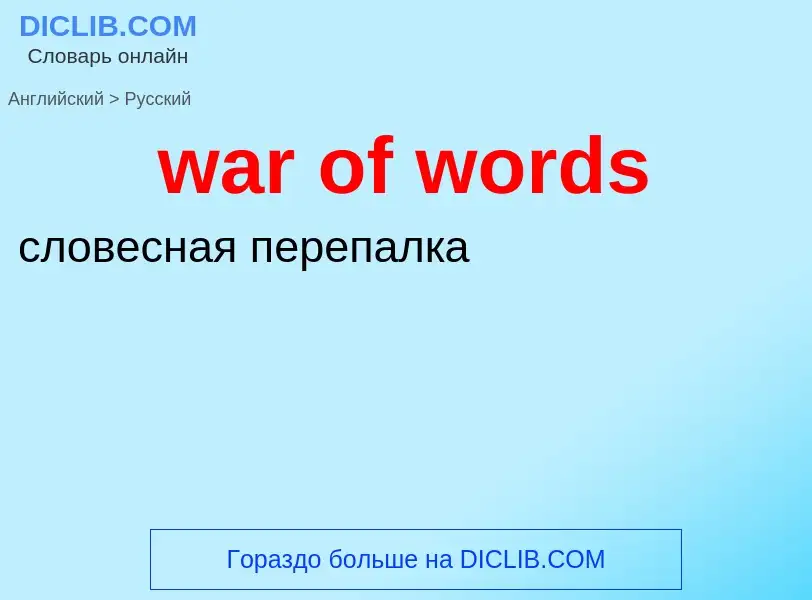 DICLIB.COM
Словарь онлайн

Английский > Русский

war of words

словесная перепалка

Гораздо больше на DICLIB.COM